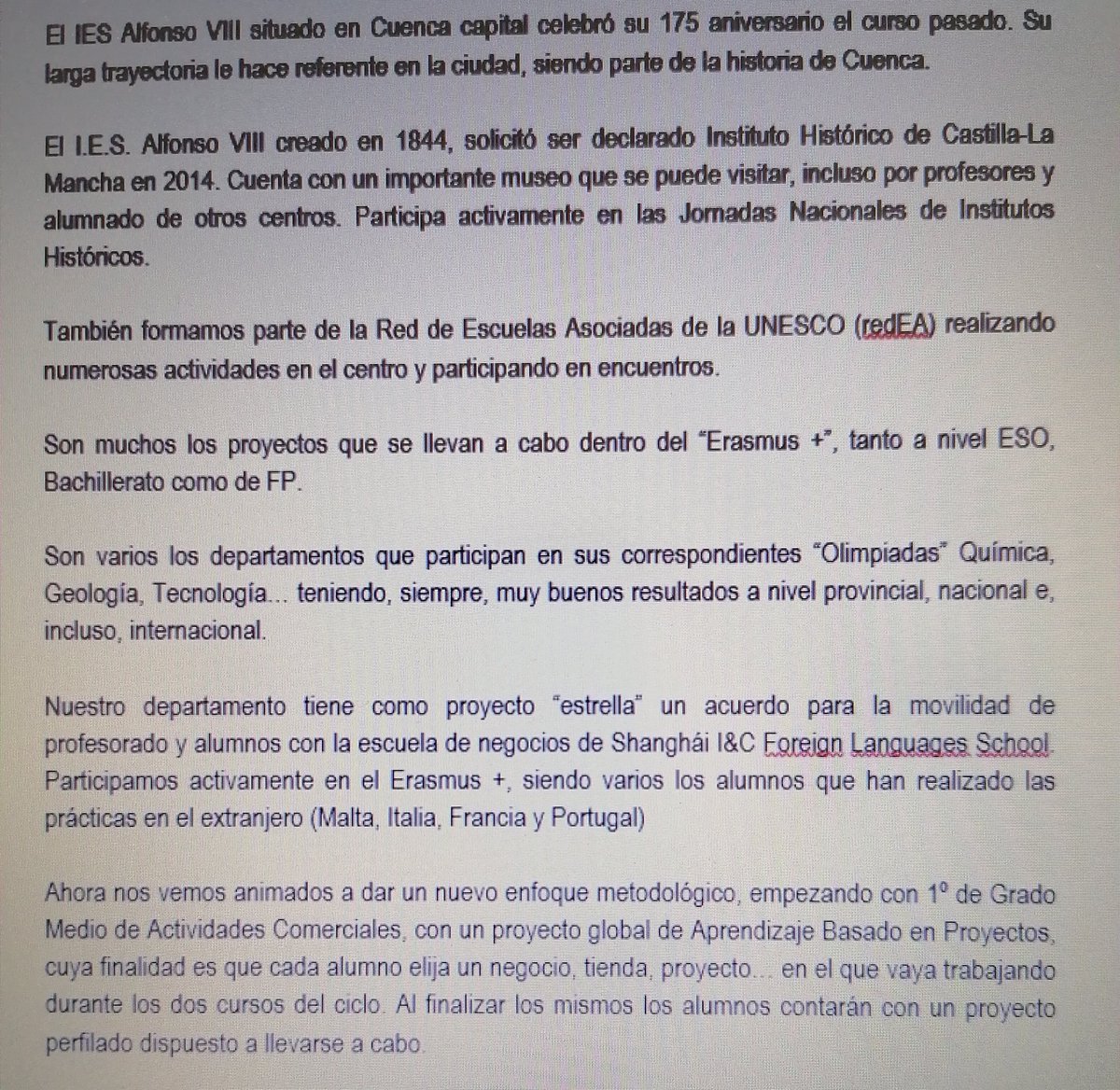 El IES Alfonso VIII situado en Cuenca capital celebró su 175 aniversario el curso pasado. Su larga trayectoria le hace referente en la ciudad, siendo parte de la historia de Cuenca.

El I.E.S. Alfonso VIII creado en 1844, solicitó ser declarado Instituto Histórico de Castilla-La Mancha en 2014. Cuenta con un importante museo que se puede visitar, incluso por profesores y alumnado de otros centros. Participa activamente en las Jornadas Nacionales de Institutos Históricos.

También formamos parte de la Red de Escuelas Asociadas de la UNESCO (redEA) realizando numerosas actividades en el centro y participando en encuentros.

Son muchos los proyectos que se llevan a cabo dentro del "Erasmus +", tanto a nivel ESO, Bachillerato como de FP.

Son varios los departamentos que participan en sus correspondientes "Olimpiadas" Química, Geología, Tecnología... teniendo, siempre, muy buenos resultados a nivel provincial, nacional e, incluso, internacional.

Nuestro departamento tiene como proyecto "estrella" un acuerdo para la movilidad de profesorado y alumnos con la escuela de negocios de Shanghái I&C Foreign Languages School. Participamos activamente en el Erasmus +, siendo varios los alumnos que han realizado las prácticas en el extranjero (Malta, Italia, Francia y Portugal)

Ahora nos vemos animados a dar un nuevo enfoque metodológico, empezando con 1º de Grado Medio de Actividades Comerciales, con un proyecto global de Aprendizaje Basado en Proyectos, cuya finalidad es que cada alumno elija un negocio, tienda, proyecto... en el que vaya trabajando durante los dos cursos del ciclo. Al finalizar los mismos los alumnos contarán con un proyecto perfilado dispuesto a llevarse a cabo.